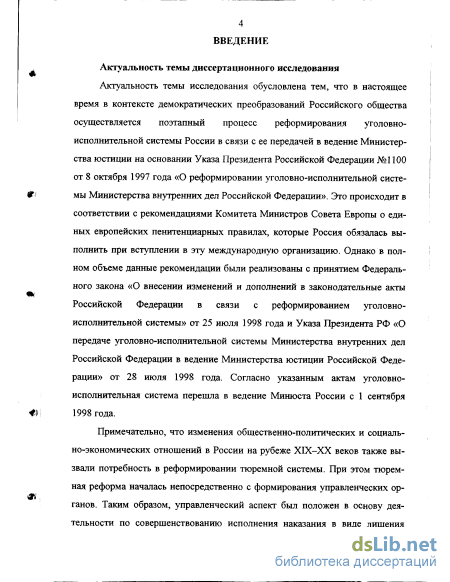 4

ВВЕДЕНИЕ

Актуальность темы диссертационного исследования

Актуальность темы исследования обусловлена тем, что в настоящее время в контексте демократических преобразований Российского общества осуществляется поэтапный процесс реформирования уголовно-исполнительной системы России в связи с ее передачей в ведение Министерства юстиции на основании Указа Президента Российской Федерации №1100 от 8 октября 1997 года «О реформировании уголовно-исполнительной системы Министерства внутренних дел Российской Федерации». Это происходит в соответствии с рекомендациями Комитета Министров Совета Европы о единых европейских пенитенциарных правилах, которые Россия обязалась выполнить при вступлении в эту международную организацию. Однако в полном объеме данные рекомендации были реализованы с принятием Федерального закона «О внесении изменений и дополнений в законодательные акты Российской Федерации в связи с реформированием уголовно-исполнительной системы» от 25 июля 1998 года и Указа Президента РФ «О передаче уголовно-исполнительной системы Министерства внутренних дел Российской Федерации в ведение Министерства юстиции Российской Федерации» от 28 июля 1998 года. Согласно указанным актам уголовно-исполнительная система перешла в ведение Минюста России с 1 сентября 1998 года.

Примечательно, что изменения общественно-политических и социально-экономических отношений в России на рубеже XIX–XX веков также вызвали потребность в реформировании тюремной системы. При этом тюремная реформа началась непосредственно с формирования управленческих органов. Таким образом, управленческий аспект был положен в основу деятельности по совершенствованию исполнения наказания в виде лишения

dsLib.net
библиотека диссертаций